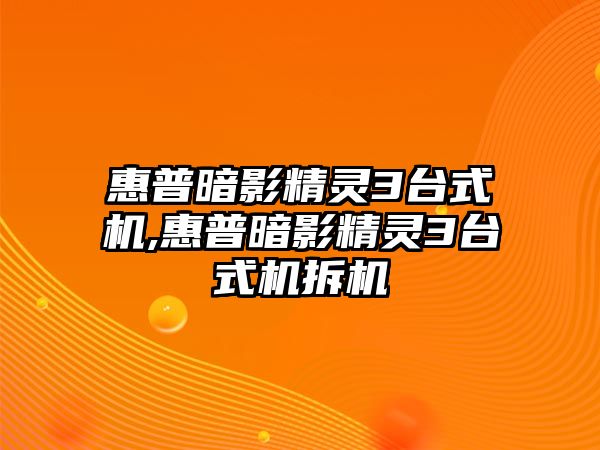 惠普暗影精灵3台式机,惠普暗影精灵3台式机拆机